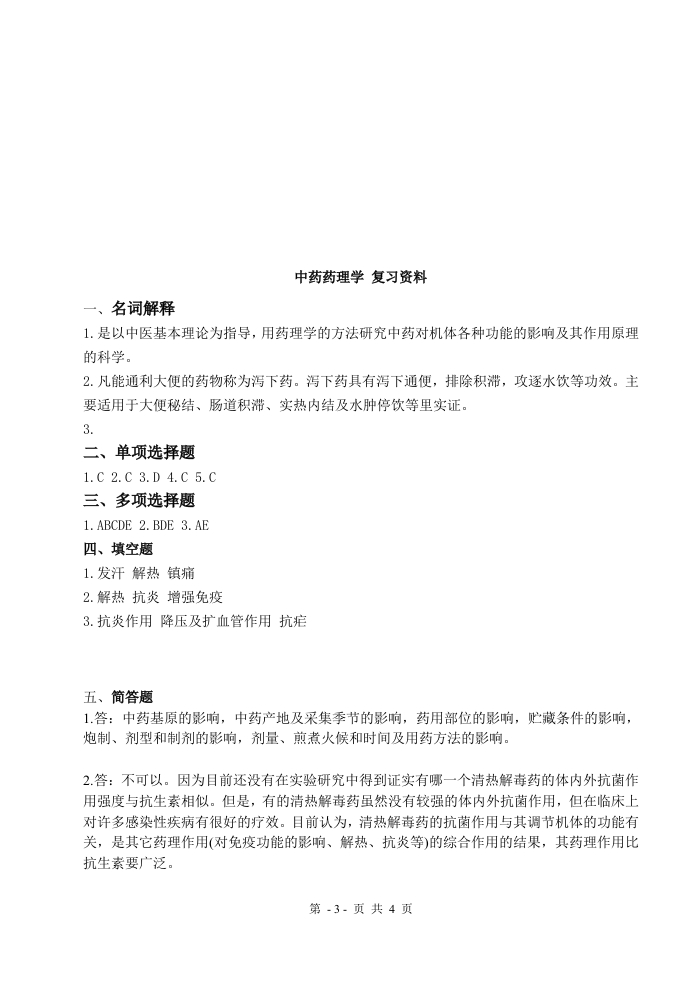 中药药理学 复习资料

一、名词解释

1.是以中医基本理论为指导，用药理学的方法研究中药对机体各种功能的影响及其作用原理的科学。

2.凡能通利大便的药物称为泻下药。泻下药具有泻下通便，排除积滞，攻逐水饮等功效。主要适用于大便秘结、肠道积滞、实热内结及水肿停饮等里实证。

3.

二、单项选择题

1.C 2.C 3.D 4.C 5.C

三、多项选择题

1.ABCDE 2.BDE 3.AE

四、填空题

1.发汗 解热 镇痛

2.解热 抗炎 增强免疫

3.抗炎作用 降压及扩血管作用 抗疟

五、简答题

1.答：中药基原的影响，中药产地及采集季节的影响，药用部位的影响，贮藏条件的影响，炮制、剂型和制剂的影响，剂量、煎煮火候和时间及用药方法的影响。

2.答：不可以。因为目前还没有在实验研究中得到证实有哪一个清热解毒药的体内外抗菌作用强度与抗生素相似。但是，有的清热解毒药虽然没有较强的体内外抗菌作用，但在临床上对许多感染性疾病有很好的疗效。目前认为，清热解毒药的抗菌作用与其调节机体的功能有关，是其它药理作用(对免疫功能的影响、解热、抗炎等)的综合作用的结果，其药理作用比抗生素要广泛。

第 - 3 - 页 共 4 页